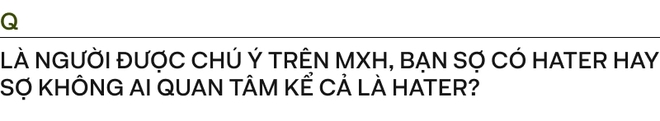 Q

LÀ NGƯỜI ĐƯỢC CHÚ Ý TRÊN MXH, BẠN SỢ CÓ HATER HAY SỢ KHÔNG AI QUAN TÂM KỂ CẢ LÀ HATER?